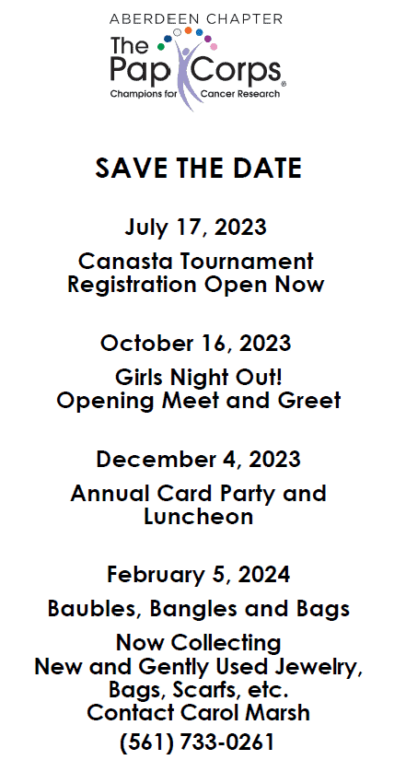 ABERDEEN CHAPTER
The Pap Corps®
Champions for Cancer Research

SAVE THE DATE

July 17, 2023

Canasta Tournament
Registration Open Now

October 16, 2023

Girls Night Out!
Opening Meet and Greet

December 4, 2023

Annual Card Party and Luncheon

February 5, 2024

Baubles, Bangles and Bags

Now Collecting
New and Gently Used Jewelry, Bags, Scarfs, etc.
Contact Carol Marsh
(561) 733-0261